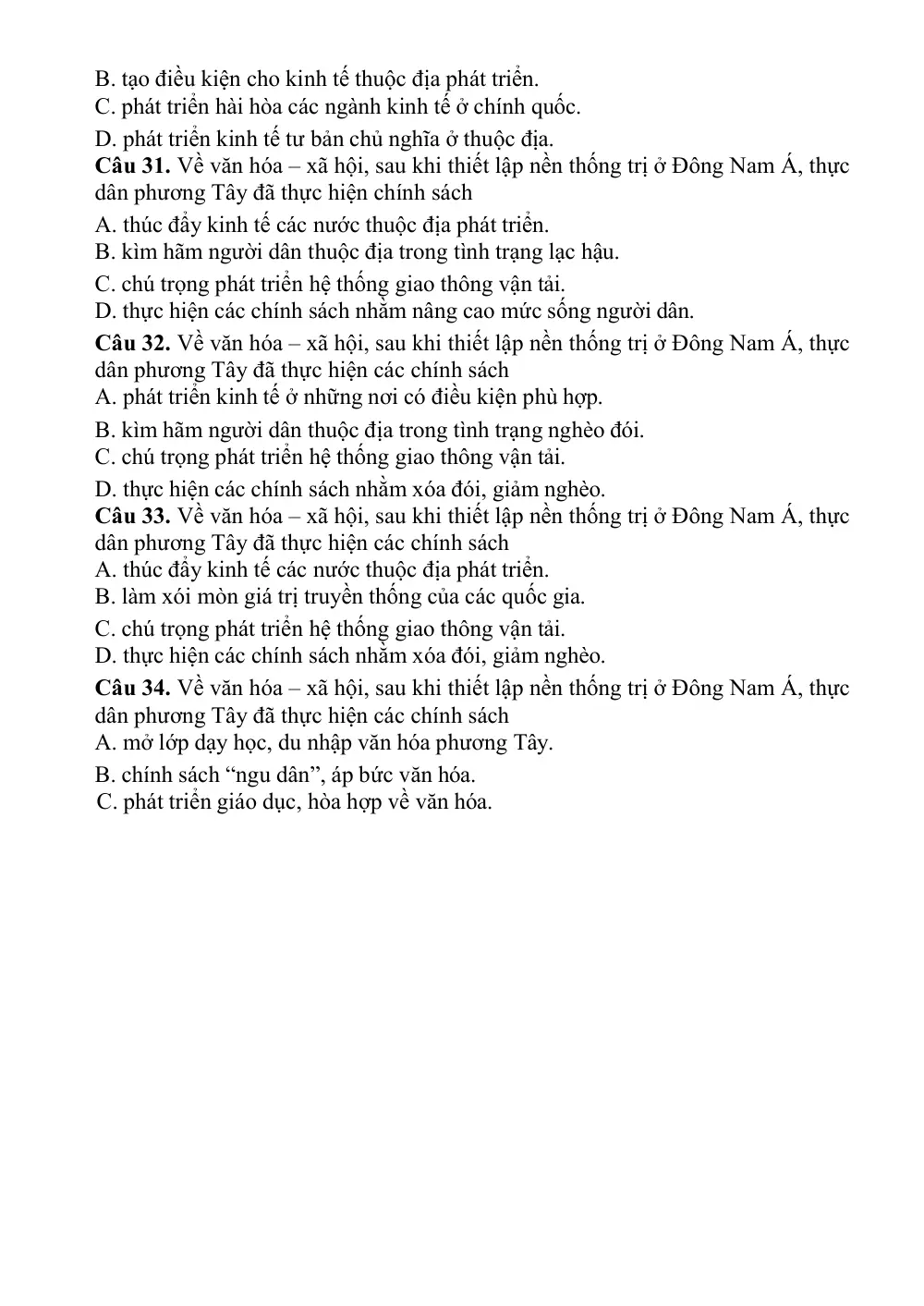 B. tạo điều kiện cho kinh tế thuộc địa phát triển.
C. phát triển hài hòa các ngành kinh tế ở chính quốc.
D. phát triển kinh tế tư bản chủ nghĩa ở thuộc địa.

Câu 31. Về văn hóa – xã hội, sau khi thiết lập nền thống trị ở Đông Nam Á, thực dân phương Tây đã thực hiện chính sách
A. thúc đẩy kinh tế các nước thuộc địa phát triển.
B. kìm hãm người dân thuộc địa trong tình trạng lạc hậu.
C. chú trọng phát triển hệ thống giao thông vận tải.
D. thực hiện các chính sách nhằm nâng cao mức sống người dân.

Câu 32. Về văn hóa – xã hội, sau khi thiết lập nền thống trị ở Đông Nam Á, thực dân phương Tây đã thực hiện các chính sách
A. phát triển kinh tế ở những nơi có điều kiện phù hợp.
B. kìm hãm người dân thuộc địa trong tình trạng nghèo đói.
C. chú trọng phát triển hệ thống giao thông vận tải.
D. thực hiện các chính sách nhằm xóa đói, giảm nghèo.

Câu 33. Về văn hóa – xã hội, sau khi thiết lập nền thống trị ở Đông Nam Á, thực dân phương Tây đã thực hiện các chính sách
A. thúc đẩy kinh tế các nước thuộc địa phát triển.
B. làm xói mòn giá trị truyền thống của các quốc gia.
C. chú trọng phát triển hệ thống giao thông vận tải.
D. thực hiện các chính sách nhằm xóa đói, giảm nghèo.

Câu 34. Về văn hóa – xã hội, sau khi thiết lập nền thống trị ở Đông Nam Á, thực dân phương Tây đã thực hiện các chính sách
A. mở lớp dạy học, du nhập văn hóa phương Tây.
B. chính sách "ngu dân", áp bức văn hóa.
C. phát triển giáo dục, hòa hợp về văn hóa.